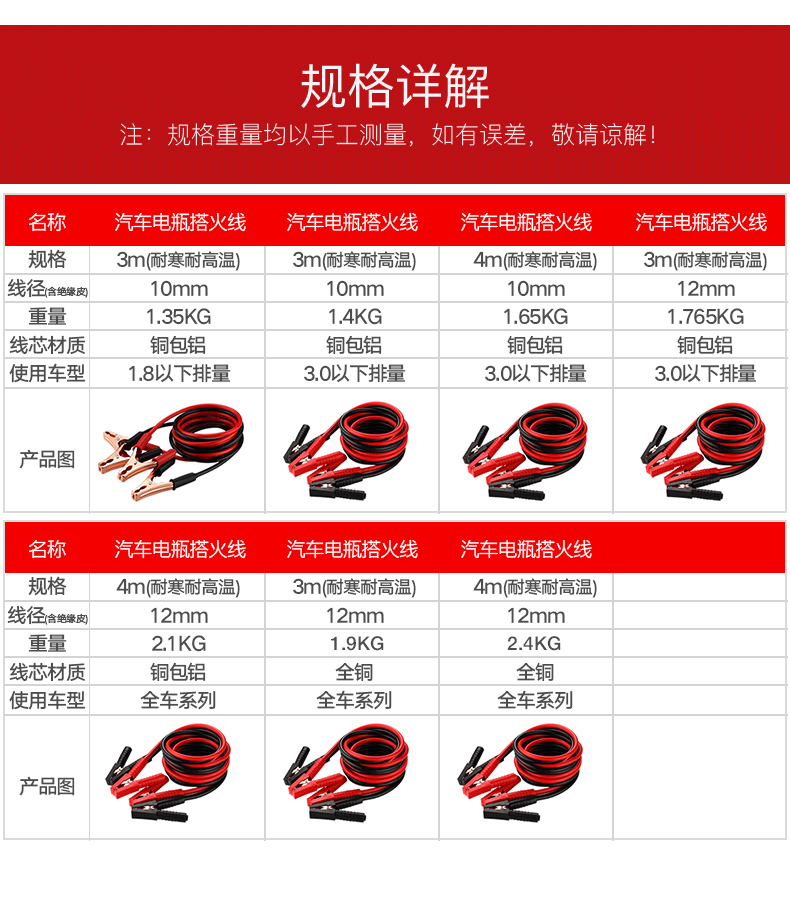 规格详解

注：规格重量均以手工测量，如有误差，敬请谅解！

| 名称 | 汽车电瓶搭火线 | 汽车电瓶搭火线 | 汽车电瓶搭火线 | 汽车电瓶搭火线 |
|---|---|---|---|---|
| 规格 | 3m(耐寒耐高温) | 3m(耐寒耐高温) | 4m(耐寒耐高温) | 3m(耐寒耐高温) |
| 线径(含绝缘皮) | 10mm | 10mm | 10mm | 12mm |
| 重量 | 1.35KG | 1.4KG | 1.65KG | 1.765KG |
| 线芯材质 | 铜包铝 | 铜包铝 | 铜包铝 | 铜包铝 |
| 使用车型 | 1.8以下排量 | 3.0以下排量 | 3.0以下排量 | 3.0以下排量 |
| 产品图 | | | | |

| 名称 | 汽车电瓶搭火线 | 汽车电瓶搭火线 | 汽车电瓶搭火线 | |
|---|---|---|---|---|
| 规格 | 4m(耐寒耐高温) | 3m(耐寒耐高温) | 4m(耐寒耐高温) | |
| 线径(含绝缘皮) | 12mm | 12mm | 12mm | |
| 重量 | 2.1KG | 1.9KG | 2.4KG | |
| 线芯材质 | 铜包铝 | 全铜 | 全铜 | |
| 使用车型 | 全车系列 | 全车系列 | 全车系列 | |
| 产品图 | | | | |